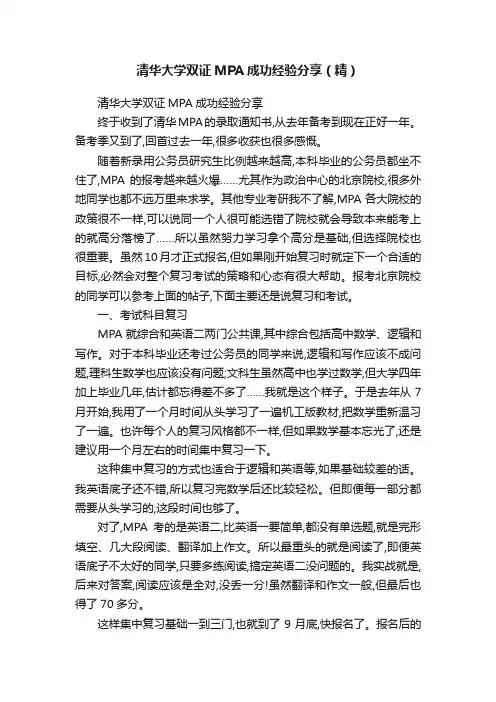 清华大学双证MPA成功经验分享（精）

清华大学双证 MPA 成功经验分享

终于收到了清华MPA的录取通知书,从去年备考到现在正好一年。备考季又到了,回首过去一年,很多收获也很多感慨。

随着新录用公务员研究生比例越来越高,本科毕业的公务员都坐不住了,MPA 的报考越来越火爆……尤其作为政治中心的北京院校,很多外地同学也都不远万里来求学。其他专业考研我不了解,MPA 各大院校的政策很不一样,可以说同一个人很可能选错了院校就会导致本来能考上的就高分落榜了……所以虽然努力学习拿个高分是基础,但选择院校也很重要。虽然10月才正式报名,但如果刚开始复习时就定下一个合适的目标,必然会对整个复习考试的策略和心态有很大帮助。报考北京院校的同学可以参考上面的帖子,下面主要还是说复习和考试。

一、考试科目复习

MPA 就综合和英语二两门公共课,其中综合包括高中数学、逻辑和写作。对于本科毕业还考过公务员的同学来说,逻辑和写作应该不成问题,理科生数学也应该没有问题;文科生虽然高中也学过数学,但大学四年加上毕业几年,估计都忘得差不多了……我就是这个样子。于是去年从 7 月开始,我用了一个月时间从头学习了一遍机工版教材,把数学重新温习了一遍。也许每个人的复习风格都不一样,但如果数学基本忘光了,还是建议用一个月左右的时间集中复习一下。

这种集中复习的方式也适合于逻辑和英语等,如果基础较差的话。我英语底子还不错,所以复习完数学后还比较轻松。但即便每一部分都需要从头学习的,这段时间也够了。

对了,MPA 考的是英语二,比英语一要简单,都没有单选题,就是完形填空、几大段阅读、翻译加上作文。所以最重头的就是阅读了,即便英语底子不太好的同学,只要多练阅读,搞定英语二没问题的。我实战就是,后来对答案,阅读应该是全对,没丢一分!虽然翻译和作文一般,但最后也得了 70 多分。

这样集中复习基础一到三门,也就到了 9 月底,快报名了。报名后的